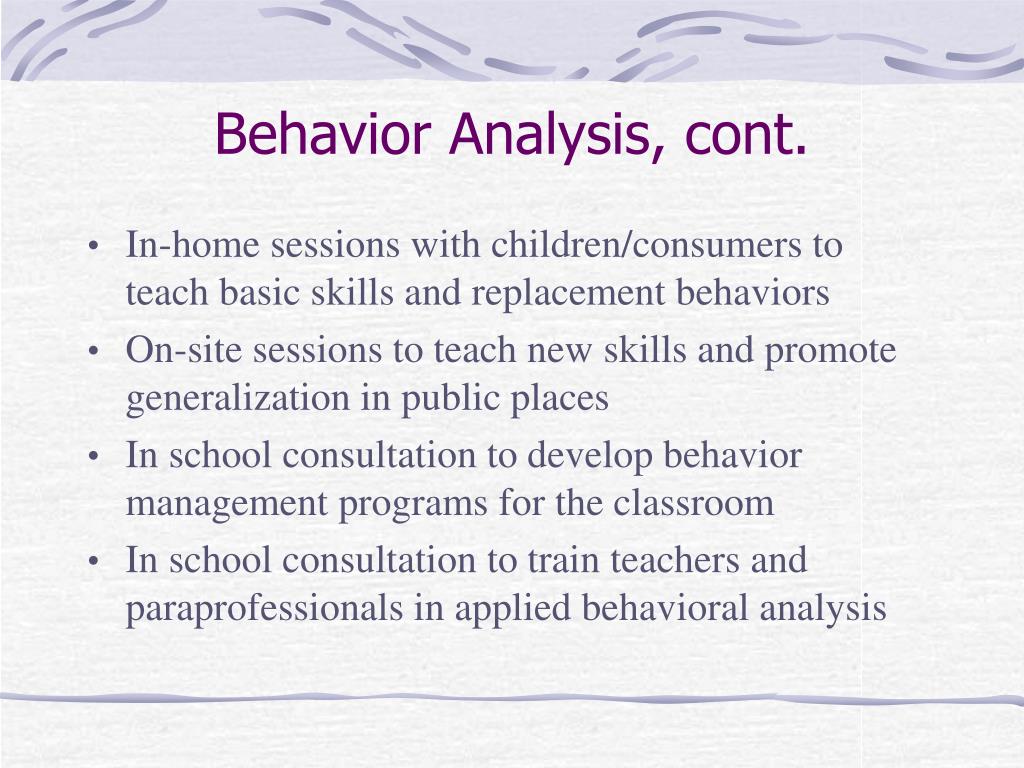 Behavior Analysis, cont.

• In-home sessions with children/consumers to teach basic skills and replacement behaviors
• On-site sessions to teach new skills and promote generalization in public places
• In school consultation to develop behavior management programs for the classroom
• In school consultation to train teachers and paraprofessionals in applied behavioral analysis